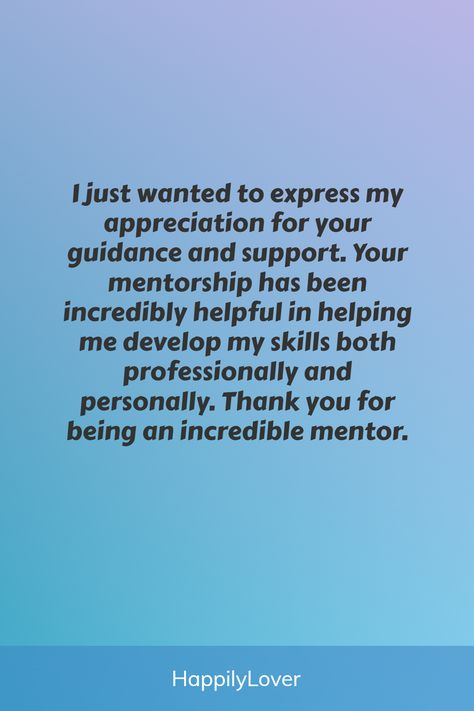 I just wanted to express my appreciation for your guidance and support. Your mentorship has been incredibly helpful in helping me develop my skills both professionally and personally. Thank you for being an incredible mentor.

HappilyLover